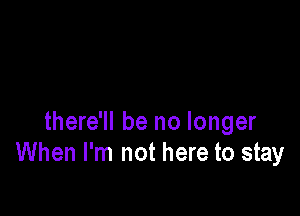 there'll be no longer
When I'm not here to stay